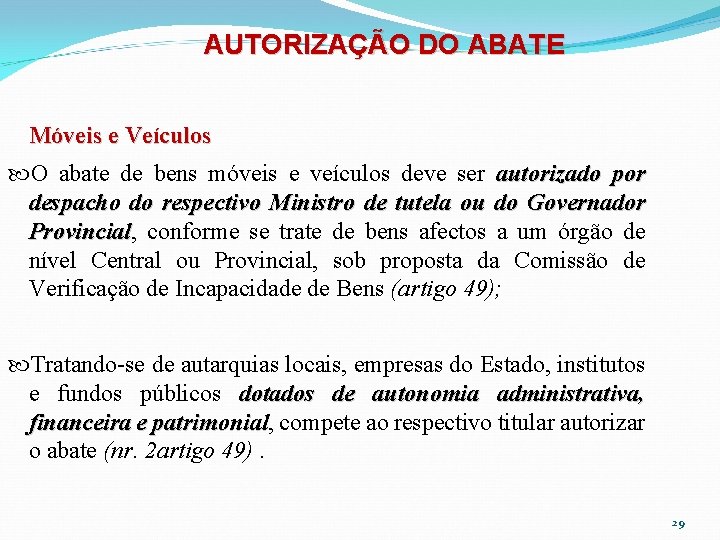 AUTORIZAÇÃO DO ABATE

Móveis e Veículos

O abate de bens móveis e veículos deve ser autorizado por despacho do respectivo Ministro de tutela ou do Governador Provincial, conforme se trate de bens afectos a um órgão de nível Central ou Provincial, sob proposta da Comissão de Verificação de Incapacidade de Bens (artigo 49);

Tratando-se de autarquias locais, empresas do Estado, institutos e fundos públicos dotados de autonomia administrativa, financeira e patrimonial, compete ao respectivo titular autorizar o abate (nr. 2artigo 49) .

29